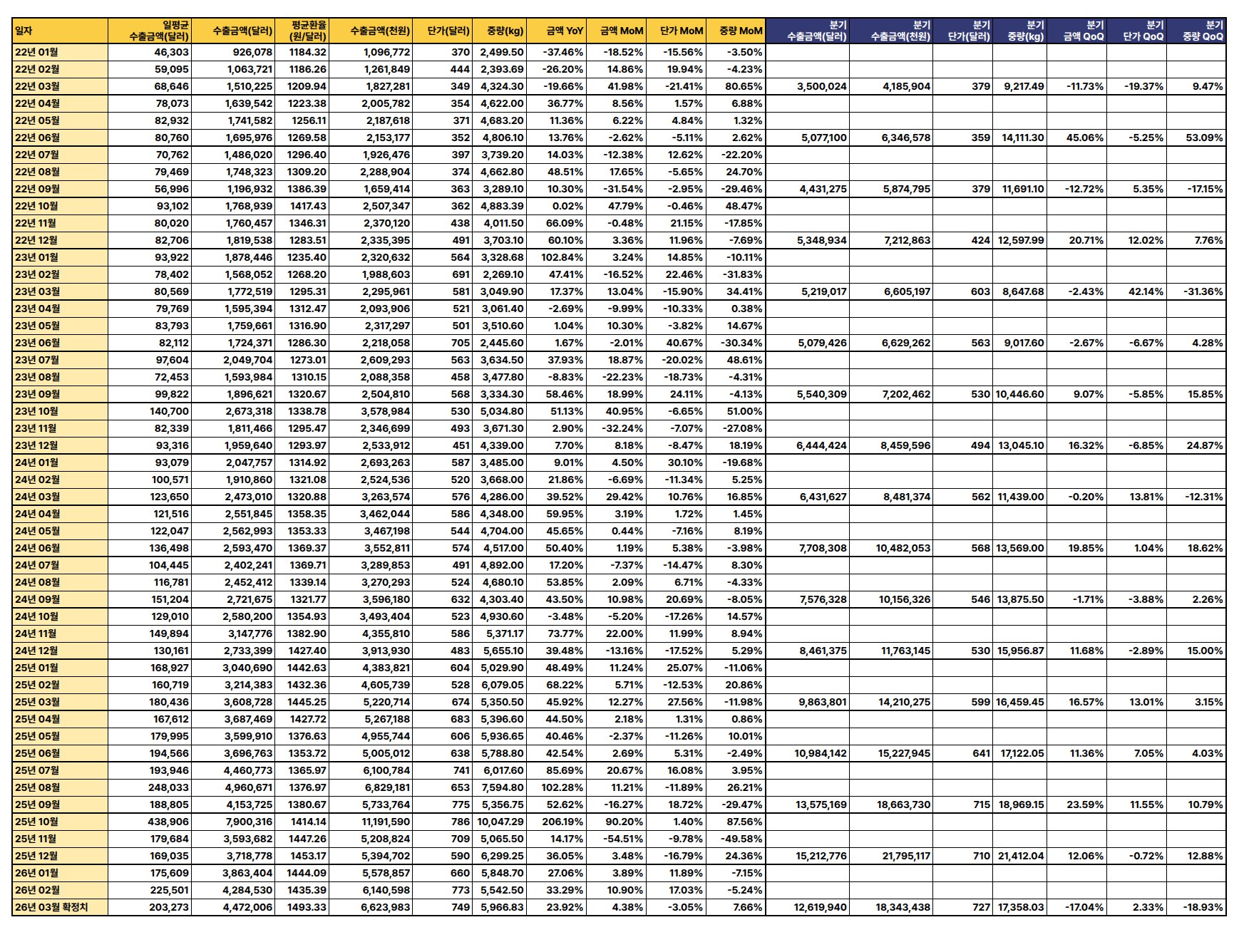 | 일자 | 일평균 수출금액(달러) | 수출금액(달러) | 평균환율 (원/달러) | 수출금액(천원) | 단가(달러) | 중량(kg) | 금액 YoY | 금액 MoM | 단가 MoM | 중량 MoM | 분기 수출금액(달러) | 분기 수출금액(천원) | 분기 단가(달러) | 분기 중량(kg) | 분기 금액 QoQ | 분기 단가 QoQ | 분기 중량 QoQ |
|---|---|---|---|---|---|---|---|---|---|---|---|---|---|---|---|---|---|
| 22년 01월 | 46,303 | 926,078 | 1184.32 | 1,096,772 | 370 | 2,499.50 | -37.46% | -18.52% | -15.56% | -3.50% | | | | | | | |
| 22년 02월 | 59,095 | 1,063,721 | 1186.26 | 1,261,849 | 444 | 2,393.69 | -26.20% | 14.86% | 19.94% | -4.23% | | | | | | | |
| 22년 03월 | 68,646 | 1,510,225 | 1209.94 | 1,827,281 | 349 | 4,324.30 | -19.66% | 41.98% | -21.41% | 80.65% | 3,500,024 | 4,185,904 | 379 | 9,217.49 | -11.73% | -19.37% | 9.47% |
| 22년 04월 | 78,073 | 1,639,542 | 1223.38 | 2,005,782 | 354 | 4,622.00 | 36.77% | 8.56% | 1.57% | 6.88% | | | | | | | |
| 22년 05월 | 82,932 | 1,741,582 | 1256.11 | 2,187,618 | 371 | 4,683.20 | 11.36% | 6.22% | 4.84% | 1.32% | | | | | | | |
| 22년 06월 | 80,760 | 1,695,976 | 1269.58 | 2,153,177 | 352 | 4,806.10 | 13.76% | -2.62% | -5.11% | 2.62% | 5,077,100 | 6,346,578 | 359 | 14,111.30 | 45.06% | -5.25% | 53.09% |
| 22년 07월 | 70,762 | 1,486,020 | 1296.40 | 1,926,476 | 397 | 3,739.20 | 14.03% | -12.38% | 12.62% | -22.20% | | | | | | | |
| 22년 08월 | 79,469 | 1,748,323 | 1309.20 | 2,288,904 | 374 | 4,662.80 | 48.51% | 17.65% | -5.65% | 24.70% | | | | | | | |
| 22년 09월 | 56,996 | 1,196,932 | 1386.39 | 1,659,414 | 363 | 3,289.10 | 10.30% | -31.54% | -2.95% | -29.46% | 4,431,275 | 5,874,795 | 379 | 11,691.10 | -12.72% | 5.35% | -17.15% |
| 22년 10월 | 93,102 | 1,768,939 | 1417.43 | 2,507,347 | 362 | 4,883.39 | 0.02% | 47.79% | -0.46% | 48.47% | | | | | | | |
| 22년 11월 | 80,020 | 1,760,457 | 1346.31 | 2,370,120 | 438 | 4,011.50 | 66.09% | -0.48% | 21.15% | -17.85% | | | | | | | |
| 22년 12월 | 82,706 | 1,819,538 | 1283.51 | 2,335,395 | 491 | 3,703.10 | 60.10% | 3.36% | 11.96% | -7.69% | 5,348,934 | 7,212,863 | 424 | 12,597.99 | 20.71% | 12.02% | 7.76% |
| 23년 01월 | 93,922 | 1,878,446 | 1235.40 | 2,320,632 | 564 | 3,328.68 | 102.84% | 3.24% | 14.85% | -10.11% | | | | | | | |
| 23년 02월 | 78,402 | 1,568,052 | 1268.20 | 1,988,603 | 691 | 2,269.10 | 47.41% | -16.52% | 22.46% | -31.83% | | | | | | | |
| 23년 03월 | 80,569 | 1,772,519 | 1295.31 | 2,295,961 | 581 | 3,049.90 | 17.37% | 13.04% | -15.90% | 34.41% | 5,219,017 | 6,605,197 | 603 | 8,647.68 | -2.43% | 42.14% | -31.36% |
| 23년 04월 | 79,769 | 1,595,394 | 1312.47 | 2,093,906 | 521 | 3,061.40 | -2.69% | -9.99% | -10.33% | 0.38% | | | | | | | |
| 23년 05월 | 83,793 | 1,759,661 | 1316.90 | 2,317,297 | 501 | 3,510.60 | 1.04% | 10.30% | -3.82% | 14.67% | | | | | | | |
| 23년 06월 | 82,112 | 1,724,371 | 1286.30 | 2,218,058 | 705 | 2,445.60 | 1.67% | -2.01% | 40.67% | -30.34% | 5,079,426 | 6,629,262 | 563 | 9,017.60 | -2.67% | -6.67% | 4.28% |
| 23년 07월 | 97,604 | 2,049,704 | 1273.01 | 2,609,293 | 563 | 3,634.50 | 37.93% | 18.87% | -20.02% | 48.61% | | | | | | | |
| 23년 08월 | 72,453 | 1,593,984 | 1310.15 | 2,088,358 | 458 | 3,477.80 | -8.83% | -22.23% | -18.73% | -4.31% | | | | | | | |
| 23년 09월 | 99,822 | 1,896,621 | 1320.67 | 2,504,810 | 568 | 3,334.30 | 58.46% | 18.99% | 24.11% | -4.13% | 5,540,309 | 7,202,462 | 530 | 10,446.60 | 9.07% | -5.85% | 15.85% |
| 23년 10월 | 140,700 | 2,673,318 | 1338.78 | 3,578,984 | 530 | 5,034.80 | 51.13% | 40.95% | -6.65% | 51.00% | | | | | | | |
| 23년 11월 | 82,339 | 1,811,466 | 1295.47 | 2,346,699 | 493 | 3,671.30 | 2.90% | -32.24% | -7.07% | -27.08% | | | | | | | |
| 23년 12월 | 93,316 | 1,959,640 | 1293.97 | 2,533,912 | 451 | 4,339.00 | 7.70% | 8.18% | -8.47% | 18.19% | 6,444,424 | 8,459,596 | 494 | 13,045.10 | 16.32% | -6.85% | 24.87% |
| 24년 01월 | 93,079 | 2,047,757 | 1314.92 | 2,693,263 | 587 | 3,485.00 | 9.01% | 4.50% | 30.10% | -19.68% | | | | | | | |
| 24년 02월 | 100,571 | 1,910,860 | 1321.08 | 2,524,536 | 520 | 3,668.00 | 21.86% | -6.69% | -11.34% | 5.25% | | | | | | | |
| 24년 03월 | 123,650 | 2,473,010 | 1320.88 | 3,263,574 | 576 | 4,286.00 | 39.52% | 29.42% | 10.76% | 16.85% | 6,431,627 | 8,481,374 | 562 | 11,439.00 | -0.20% | 13.81% | -12.31% |
| 24년 04월 | 121,516 | 2,551,845 | 1358.35 | 3,462,044 | 586 | 4,348.00 | 59.95% | 3.19% | 1.72% | 1.45% | | | | | | | |
| 24년 05월 | 122,047 | 2,562,993 | 1353.33 | 3,467,198 | 544 | 4,704.00 | 45.65% | 0.44% | -7.16% | 8.19% | | | | | | | |
| 24년 06월 | 136,498 | 2,593,470 | 1369.37 | 3,552,811 | 574 | 4,517.00 | 50.40% | 1.19% | 5.38% | -3.98% | 7,708,308 | 10,482,053 | 568 | 13,569.00 | 19.85% | 1.04% | 18.62% |
| 24년 07월 | 104,445 | 2,402,241 | 1369.71 | 3,289,853 | 491 | 4,892.00 | 17.20% | -7.37% | -14.47% | 8.30% | | | | | | | |
| 24년 08월 | 116,781 | 2,452,412 | 1339.14 | 3,270,293 | 524 | 4,680.10 | 53.85% | 2.09% | 6.71% | -4.33% | | | | | | | |
| 24년 09월 | 151,204 | 2,721,675 | 1321.77 | 3,596,180 | 632 | 4,303.40 | 43.50% | 10.98% | 20.69% | -8.05% | 7,576,328 | 10,156,326 | 546 | 13,875.50 | -1.71% | -3.88% | 2.26% |
| 24년 10월 | 129,010 | 2,580,200 | 1354.93 | 3,493,404 | 523 | 4,930.60 | -3.48% | -5.20% | -17.26% | 14.57% | | | | | | | |
| 24년 11월 | 149,894 | 3,147,776 | 1382.90 | 4,355,810 | 586 | 5,371.17 | 73.77% | 22.00% | 11.99% | 8.94% | | | | | | | |
| 24년 12월 | 130,161 | 2,733,399 | 1427.40 | 3,913,930 | 483 | 5,655.10 | 39.48% | -13.16% | -17.52% | 5.29% | 8,461,375 | 11,763,145 | 530 | 15,956.87 | 11.68% | -2.89% | 15.00% |
| 25년 01월 | 168,927 | 3,040,690 | 1442.63 | 4,383,821 | 604 | 5,029.90 | 48.49% | 11.24% | 25.07% | -11.06% | | | | | | | |
| 25년 02월 | 160,719 | 3,214,383 | 1432.36 | 4,605,739 | 528 | 6,079.05 | 68.22% | 5.71% | -12.53% | 20.86% | | | | | | | |
| 25년 03월 | 180,436 | 3,608,728 | 1445.25 | 5,220,714 | 674 | 5,350.50 | 45.92% | 12.27% | 27.56% | -11.98% | 9,863,801 | 14,210,275 | 599 | 16,459.45 | 16.57% | 13.01% | 3.15% |
| 25년 04월 | 167,612 | 3,687,469 | 1427.72 | 5,267,188 | 683 | 5,396.60 | 44.50% | 2.18% | 1.31% | 0.86% | | | | | | | |
| 25년 05월 | 179,995 | 3,599,910 | 1376.63 | 4,955,744 | 606 | 5,936.65 | 40.46% | -2.37% | -11.26% | 10.01% | | | | | | | |
| 25년 06월 | 194,566 | 3,696,763 | 1353.72 | 5,005,012 | 638 | 5,788.80 | 42.54% | 2.69% | 5.31% | -2.49% | 10,984,142 | 15,227,945 | 641 | 17,122.05 | 11.36% | 7.05% | 4.03% |
| 25년 07월 | 193,946 | 4,460,773 | 1365.97 | 6,100,784 | 741 | 6,017.60 | 85.69% | 20.67% | 16.08% | 3.95% | | | | | | | |
| 25년 08월 | 248,033 | 4,960,671 | 1376.97 | 6,829,181 | 653 | 7,594.80 | 102.28% | 11.21% | -11.89% | 26.21% | | | | | | | |
| 25년 09월 | 188,805 | 4,153,725 | 1380.67 | 5,733,764 | 775 | 5,356.75 | 52.62% | -16.27% | 18.72% | -29.47% | 13,575,169 | 18,663,730 | 715 | 18,969.15 | 23.59% | 11.55% | 10.79% |
| 25년 10월 | 438,906 | 7,900,316 | 1414.14 | 11,191,590 | 786 | 10,047.29 | 206.19% | 90.20% | 1.40% | 87.56% | | | | | | | |
| 25년 11월 | 179,684 | 3,593,682 | 1447.26 | 5,208,824 | 709 | 5,065.50 | 14.17% | -54.51% | -9.78% | -49.58% | | | | | | | |
| 25년 12월 | 169,035 | 3,718,778 | 1453.17 | 5,394,702 | 590 | 6,299.25 | 36.05% | 3.48% | -16.79% | 24.36% | 15,212,776 | 21,795,117 | 710 | 21,412.04 | 12.06% | -0.72% | 12.88% |
| 26년 01월 | 175,609 | 3,863,404 | 1444.09 | 5,578,857 | 660 | 5,848.70 | 27.06% | 3.89% | 11.89% | -7.15% | | | | | | | |
| 26년 02월 | 225,501 | 4,284,530 | 1435.39 | 6,140,598 | 773 | 5,542.50 | 33.29% | 10.90% | 17.03% | -5.24% | | | | | | | |
| 26년 03월 확정치 | 203,273 | 4,472,006 | 1493.33 | 6,623,983 | 749 | 5,966.83 | 23.92% | 4.38% | -3.05% | 7.66% | 12,619,940 | 18,343,438 | 727 | 17,358.03 | -17.04% | 2.33% | -18.93% |